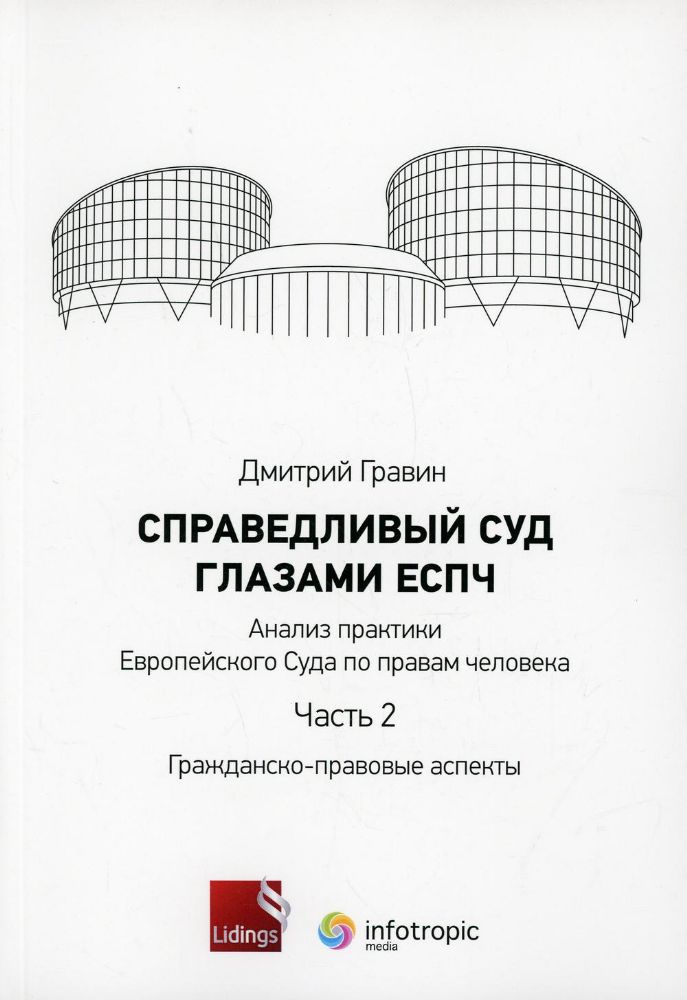 Дмитрий Гравин

СПРАВЕДЛИВЫЙ СУД ГЛАЗАМИ ЕСПЧ

Анализ практики Европейского Суда по правам человека

Часть 2

Гражданско-правовые аспекты

Lidings

infotropic media